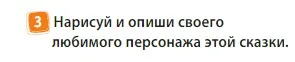 3 Нарисуй и опиши своего любимого персонажа этой сказки.